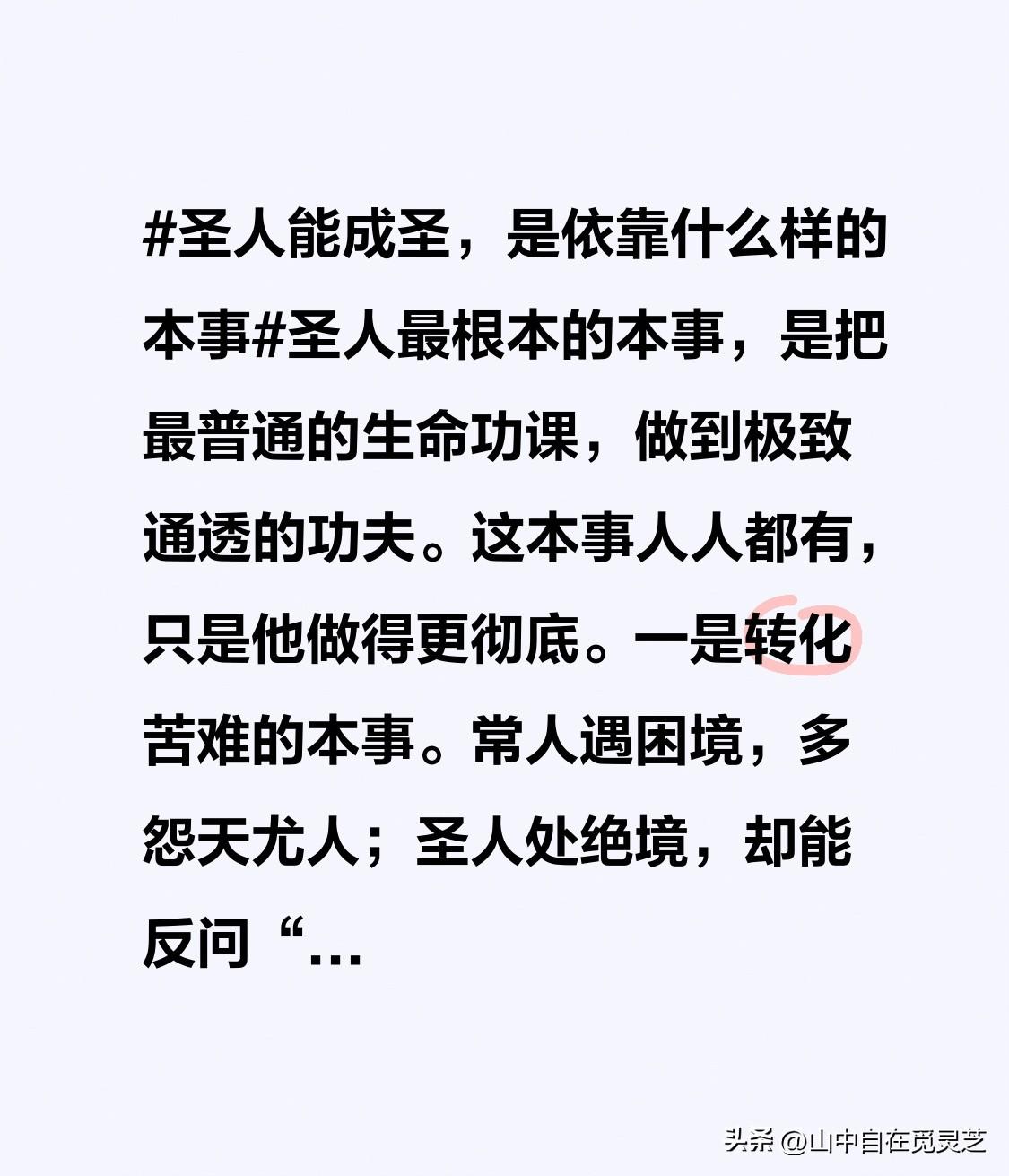 #圣人能成圣，是依靠什么样的本事#圣人最根本的本事，是把最普通的生命功课，做到极致通透的功夫。这本事人人都有，只是他做得更彻底。一是转化苦难的本事。常人遇困境，多怨天尤人；圣人处绝境，却能反问“…

头条 @山中自在觅灵芝